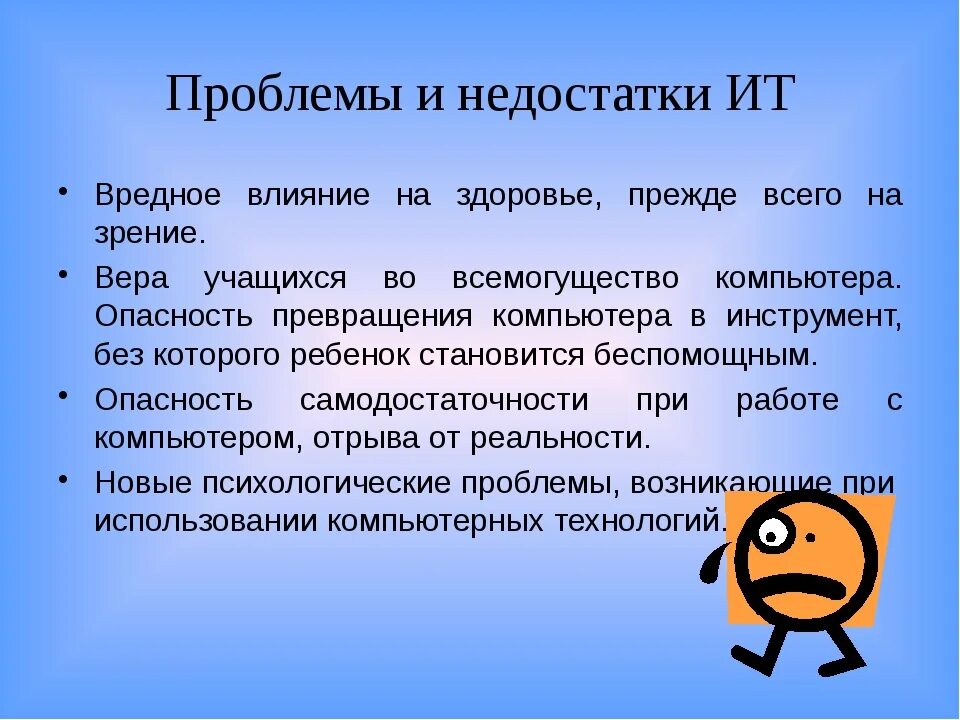 Проблемы и недостатки ИТ

• Вредное влияние на здоровье, прежде всего на зрение.

• Вера учащихся во всемогущество компьютера. Опасность превращения компьютера в инструмент, без которого ребенок становится беспомощным.

• Опасность самодостаточности при работе с компьютером, отрыва от реальности.

• Новые психологические проблемы, возникающие при использовании компьютерных технологий.